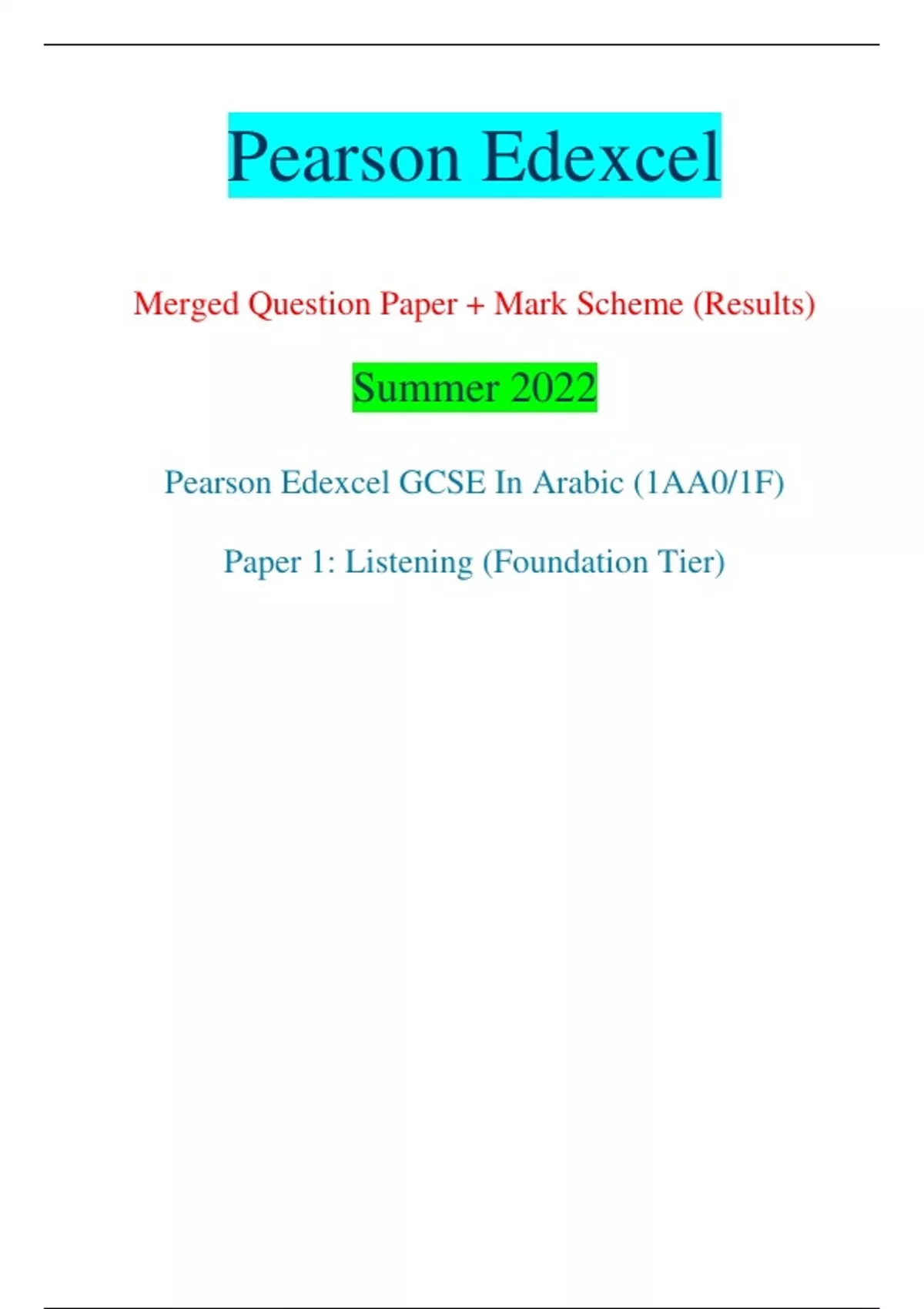 Pearson Edexcel

Merged Question Paper + Mark Scheme (Results)

Summer 2022

Pearson Edexcel GCSE In Arabic (1AA0/1F)

Paper 1: Listening (Foundation Tier)